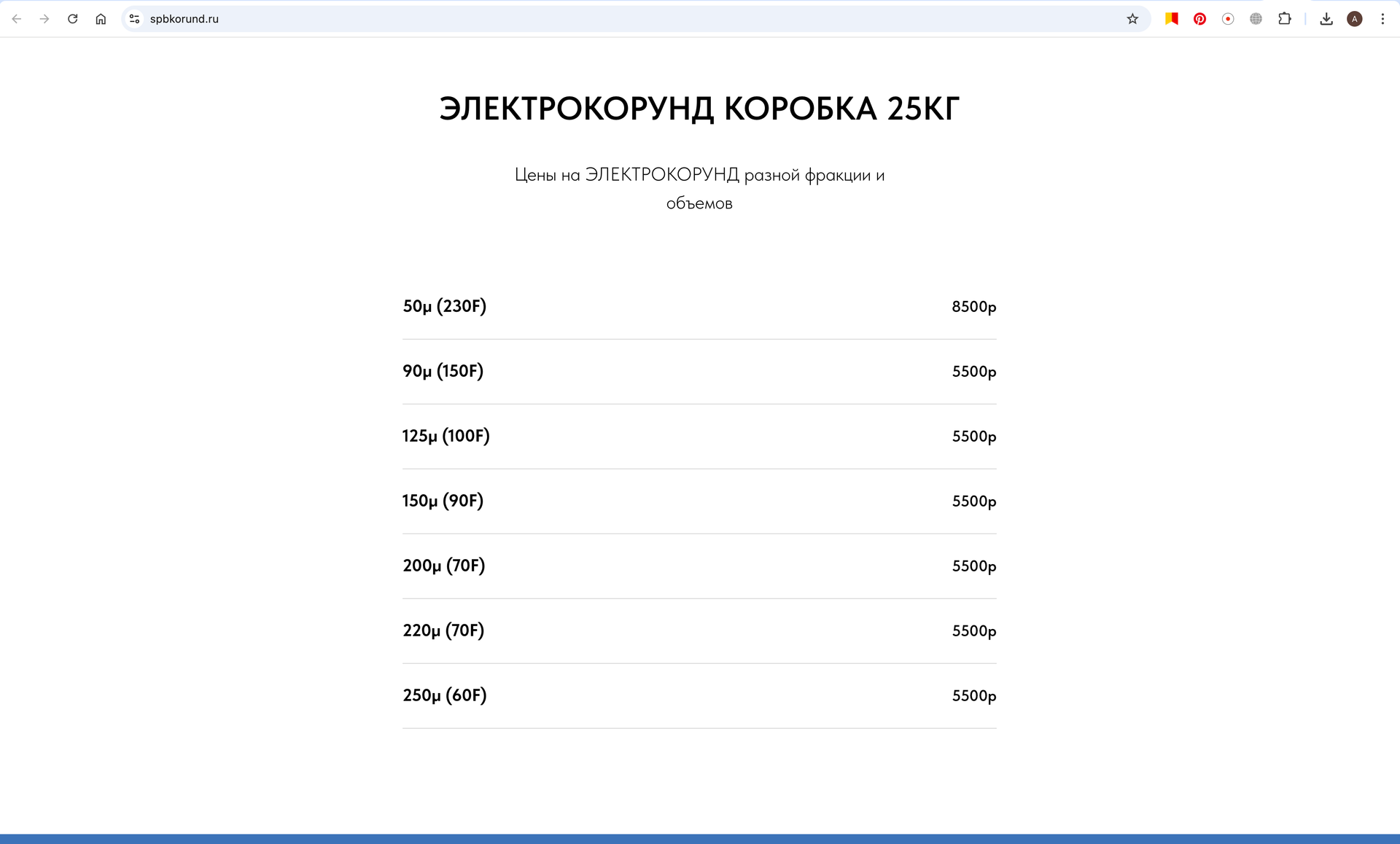 spbkorund.ru

A

ЭЛЕКТРОКОРУНД КОРОБКА 25КГ

Цены на ЭЛЕКТРОКОРУНД разной фракции и объемов

| | |
|---|---|
| 50μ (230F) | 8500р |
| 90μ (150F) | 5500р |
| 125μ (100F) | 5500р |
| 150μ (90F) | 5500р |
| 200μ (70F) | 5500р |
| 220μ (70F) | 5500р |
| 250μ (60F) | 5500р |